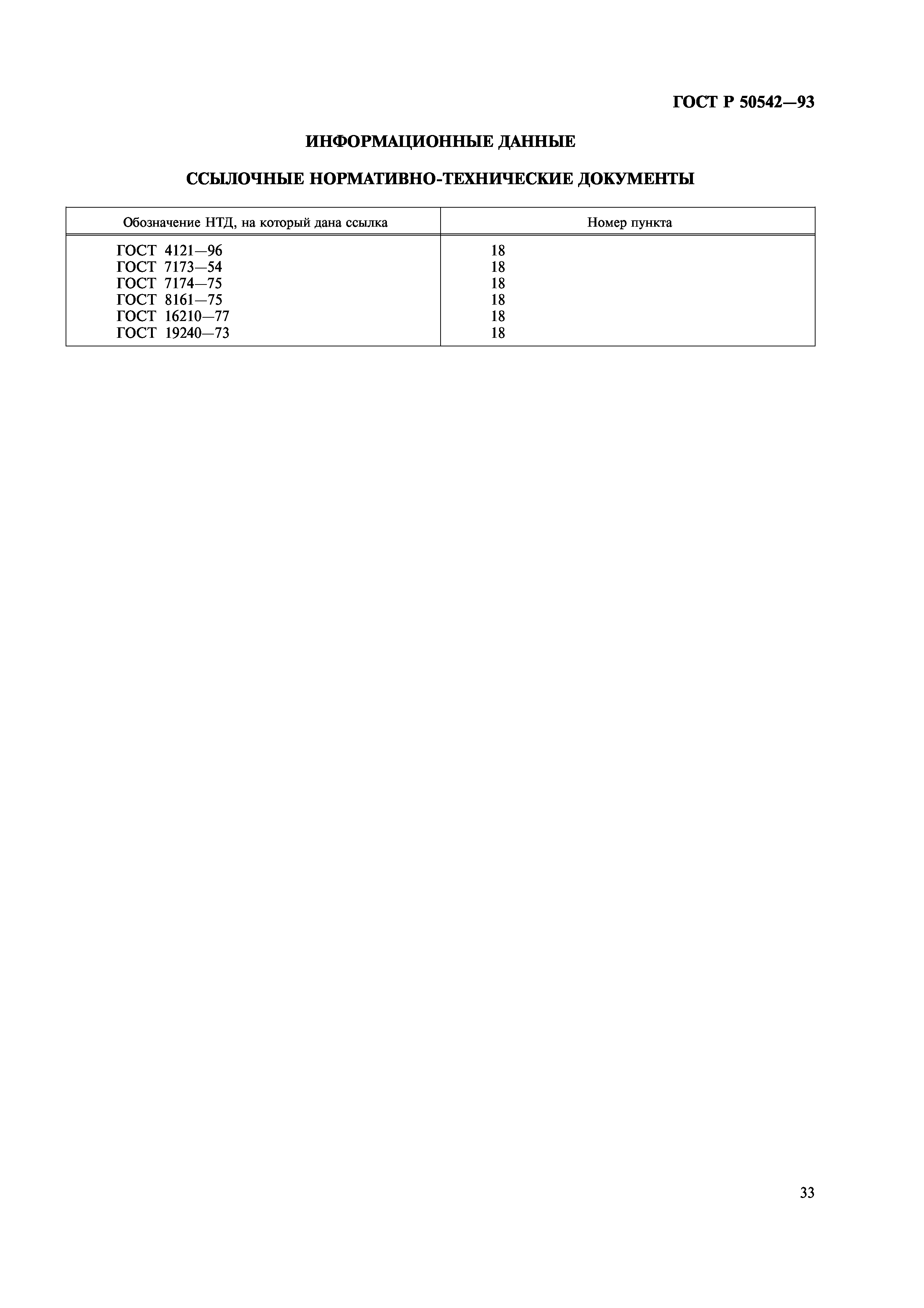 ГОСТ Р 50542—93

ИНФОРМАЦИОННЫЕ ДАННЫЕ

ССЫЛОЧНЫЕ НОРМАТИВНО-ТЕХНИЧЕСКИЕ ДОКУМЕНТЫ

| Обозначение НТД, на который дана ссылка | Номер пункта |
|---|---|
| ГОСТ 4121—96 | 18 |
| ГОСТ 7173—54 | 18 |
| ГОСТ 7174—75 | 18 |
| ГОСТ 8161—75 | 18 |
| ГОСТ 16210—77 | 18 |
| ГОСТ 19240—73 | 18 |

33